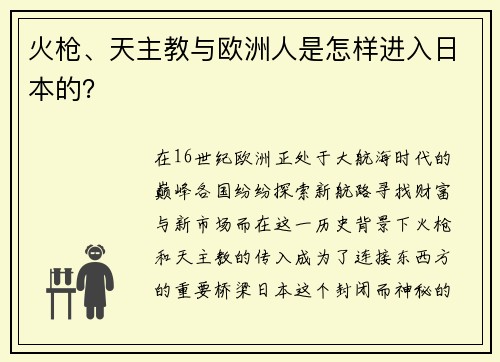 火枪、天主教与欧洲人是怎样进入日本的?

在16世纪欧洲正处于大航海时代的巅峰各国纷纷探索新航路寻找财富与新市场而在这一历史背景下火枪和天主教的传入成为了连接东西方的重要桥梁日本这个封闭而神秘的